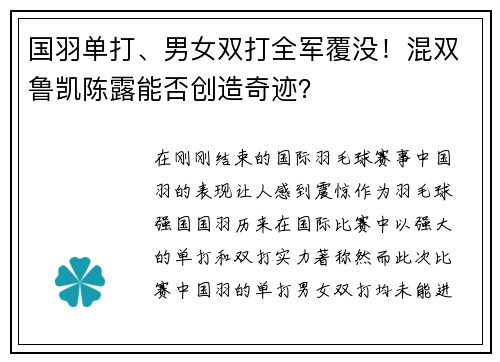 国羽单打、男女双打全军覆没！混双鲁凯陈露能否创造奇迹?

在刚刚结束的国际羽毛球赛事中国羽的表现让人感到震惊作为羽毛球强国国羽历来在国际比赛中以强大的单打和双打实力著称然而此次比赛中国羽的单打男女双打均未能进